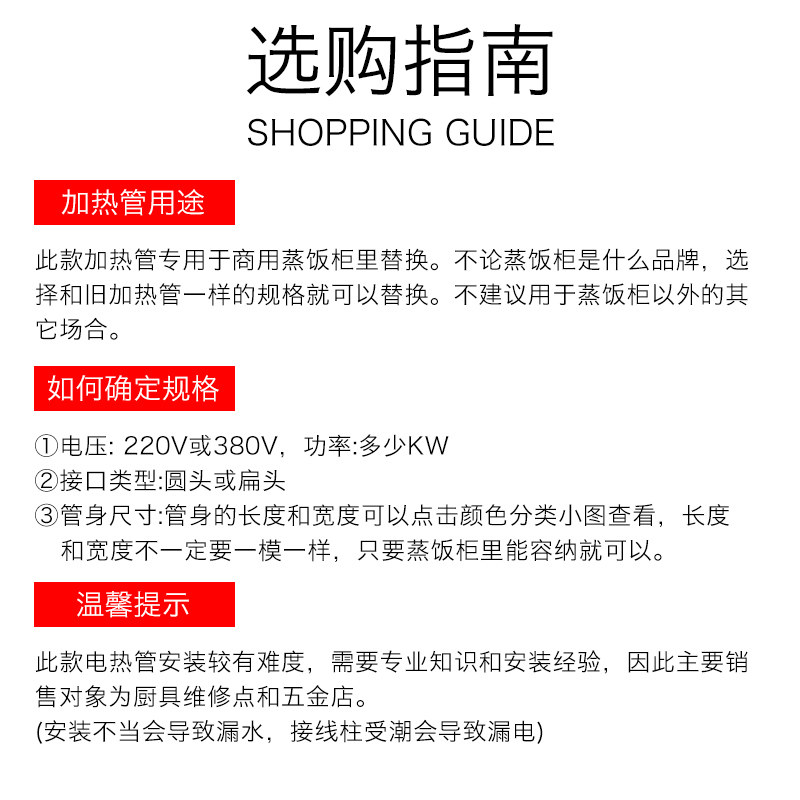 选购指南
SHOPPING GUIDE

加热管用途

此款加热管专用于商用蒸饭柜里替换。不论蒸饭柜是什么品牌，选择和旧加热管一样的规格就可以替换。不建议用于蒸饭柜以外的其它场合。

如何确定规格

①电压: 220V或380V，功率:多少KW
②接口类型:圆头或扁头
③管身尺寸:管身的长度和宽度可以点击颜色分类小图查看，长度和宽度不一定要一模一样，只要蒸饭柜里能容纳就可以。

温馨提示

此款电热管安装较有难度，需要专业知识和安装经验，因此主要销售对象为厨具维修点和五金店。
(安装不当会导致漏水，接线柱受潮会导致漏电)